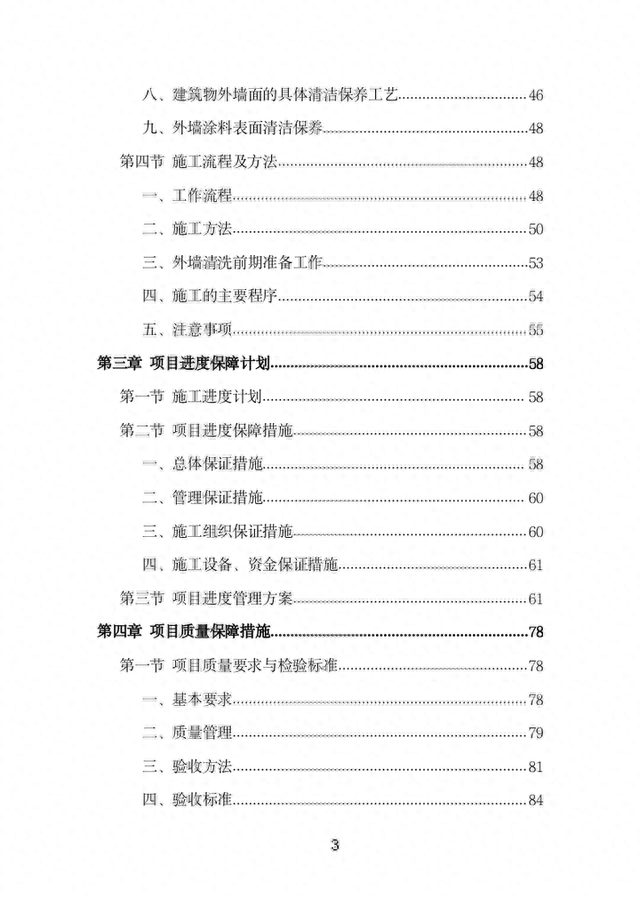 八、建筑物外墙面的具体清洁保养工艺......46

九、外墙涂料表面清洁保养......48

第四节 施工流程及方法......48

一、工作流程......48

二、施工方法......50

三、外墙清洗前期准备工作......53

四、施工的主要程序......54

五、注意事项......55

第三章 项目进度保障计划......58

第一节 施工进度计划......58

第二节 项目进度保障措施......58

一、总体保证措施......58

二、管理保证措施......60

三、施工组织保证措施......60

四、施工设备、资金保证措施......61

第三节 项目进度管理方案......61

第四章 项目质量保障措施......78

第一节 项目质量要求与检验标准......78

一、基本要求......78

二、质量管理......79

三、验收方法......81

四、验收标准......84

3